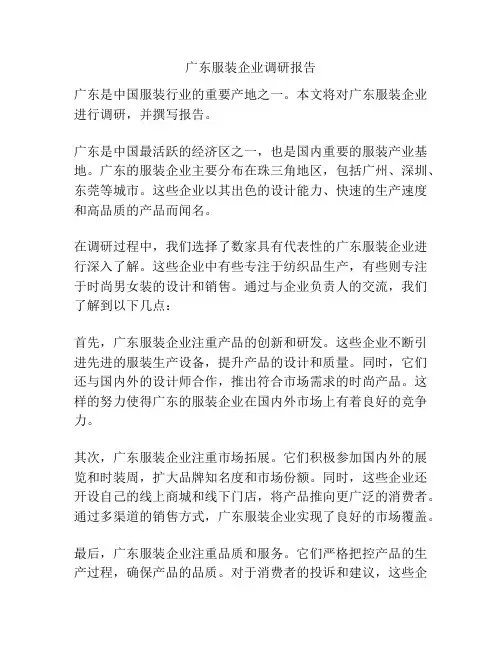 广东服装企业调研报告

广东是中国服装行业的重要产地之一。本文将对广东服装企业进行调研，并撰写报告。

广东是中国最活跃的经济区之一，也是国内重要的服装产业基地。广东的服装企业主要分布在珠三角地区，包括广州、深圳、东莞等城市。这些企业以其出色的设计能力、快速的生产速度和高品质的产品而闻名。

在调研过程中，我们选择了数家具有代表性的广东服装企业进行深入了解。这些企业中有些专注于纺织品生产，有些则专注于时尚男女装的设计和销售。通过与企业负责人的交流，我们了解到以下几点：

首先，广东服装企业注重产品的创新和研发。这些企业不断引进先进的服装生产设备，提升产品的设计和质量。同时，它们还与国内外的设计师合作，推出符合市场需求的时尚产品。这样的努力使得广东的服装企业在国内外市场上有着良好的竞争力。

其次，广东服装企业注重市场拓展。它们积极参加国内外的展览和时装周，扩大品牌知名度和市场份额。同时，这些企业还开设自己的线上商城和线下门店，将产品推向更广泛的消费者。通过多渠道的销售方式，广东服装企业实现了良好的市场覆盖。

最后，广东服装企业注重品质和服务。它们严格把控产品的生产过程，确保产品的品质。对于消费者的投诉和建议，这些企